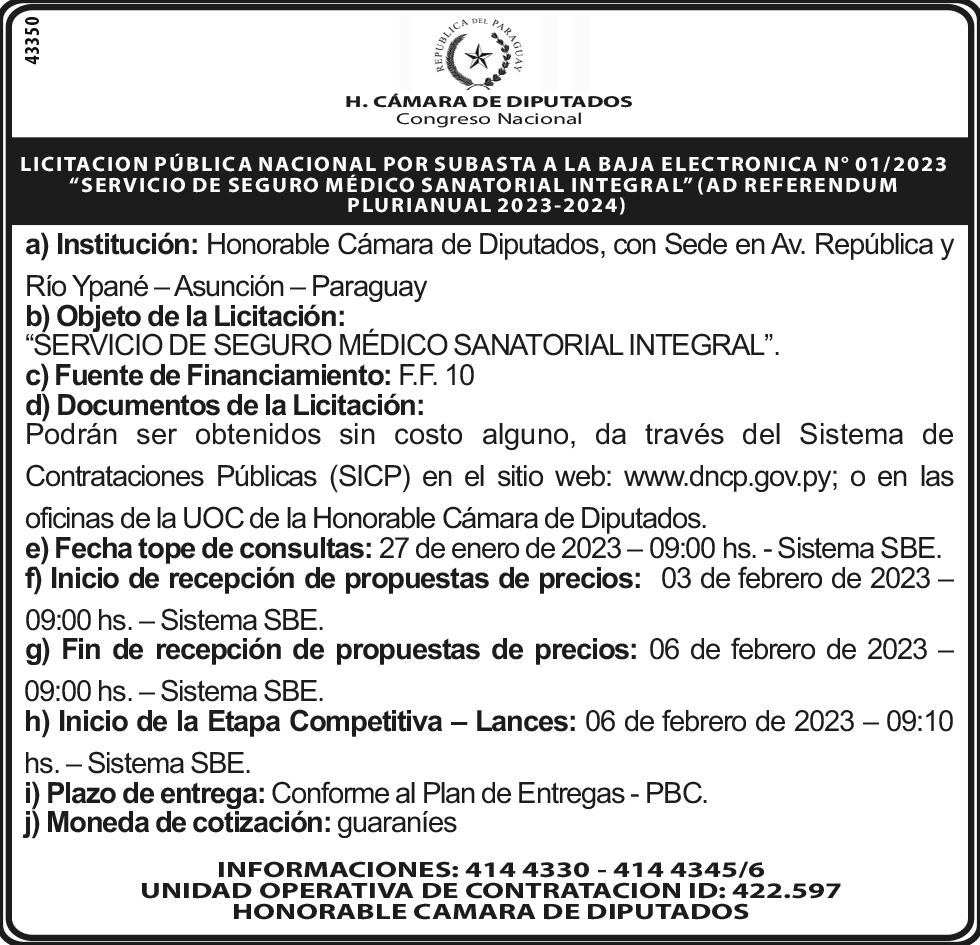 43350

REPUBLICA DEL PARAGUAY

H. CÁMARA DE DIPUTADOS
Congreso Nacional

LICITACION PÚBLICA NACIONAL POR SUBASTA A LA BAJA ELECTRONICA N° 01/2023 "SERVICIO DE SEGURO MÉDICO SANATORIAL INTEGRAL" (AD REFERENDUM PLURIANUAL 2023-2024)

a) Institución: Honorable Cámara de Diputados, con Sede en Av. República y Río Ypané – Asunción – Paraguay
b) Objeto de la Licitación:
"SERVICIO DE SEGURO MÉDICO SANATORIAL INTEGRAL".
c) Fuente de Financiamiento: F.F. 10
d) Documentos de la Licitación:
Podrán ser obtenidos sin costo alguno, da través del Sistema de Contrataciones Públicas (SICP) en el sitio web: www.dncp.gov.py; o en las oficinas de la UOC de la Honorable Cámara de Diputados.
e) Fecha tope de consultas: 27 de enero de 2023 – 09:00 hs. - Sistema SBE.
f) Inicio de recepción de propuestas de precios: 03 de febrero de 2023 – 09:00 hs. – Sistema SBE.
g) Fin de recepción de propuestas de precios: 06 de febrero de 2023 – 09:00 hs. – Sistema SBE.
h) Inicio de la Etapa Competitiva – Lances: 06 de febrero de 2023 – 09:10 hs. – Sistema SBE.
i) Plazo de entrega: Conforme al Plan de Entregas - PBC.
j) Moneda de cotización: guaraníes

INFORMACIONES: 414 4330 - 414 4345/6
UNIDAD OPERATIVA DE CONTRATACION ID: 422.597
HONORABLE CAMARA DE DIPUTADOS